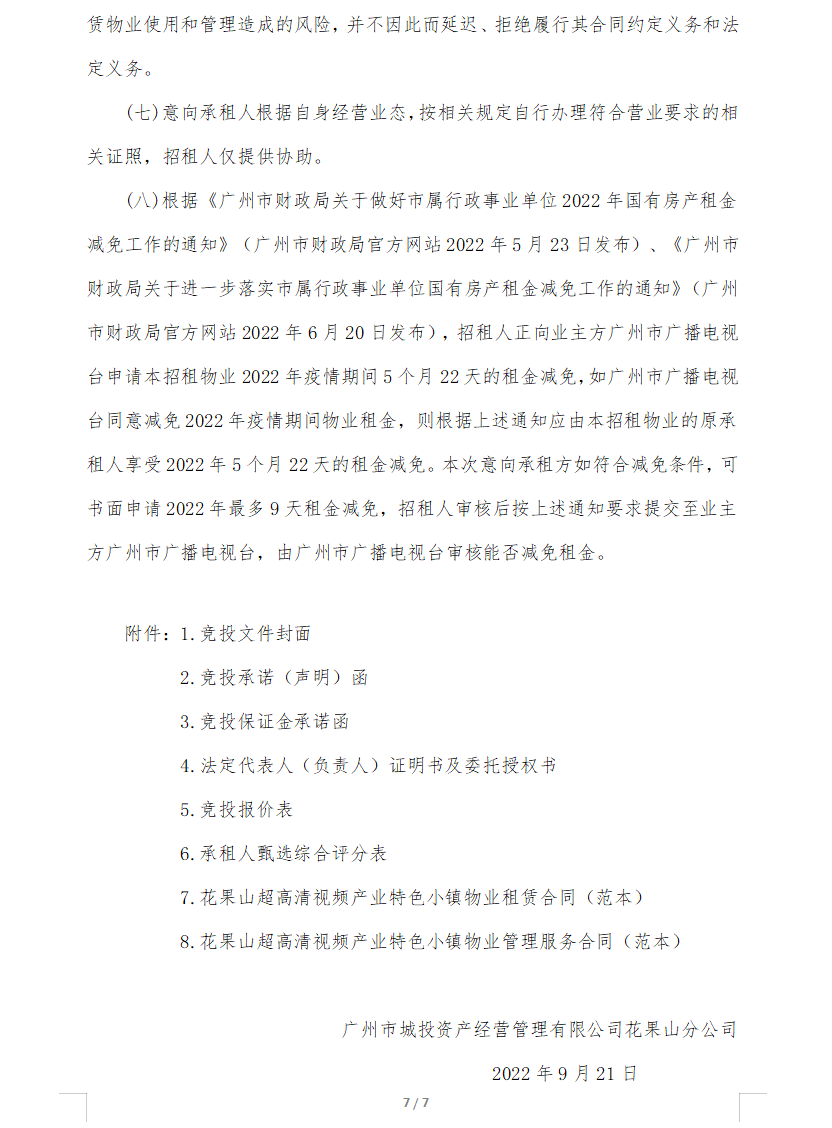 赁物业使用和管理造成的风险，并不因此而延迟、拒绝履行其合同约定义务和法定义务。

(七)意向承租人根据自身经营业态，按相关规定自行办理符合营业要求的相关证照，招租人仅提供协助。

(八)根据《广州市财政局关于做好市属行政事业单位2022年国有房产租金减免工作的通知》（广州市财政局官方网站2022年5月23日发布）、《广州市财政局关于进一步落实市属行政事业单位国有房产租金减免工作的通知》（广州市财政局官方网站2022年6月20日发布），招租人正向业主方广州市广播电视台申请本招租物业2022年疫情期间5个月22天的租金减免，如广州市广播电视台同意减免2022年疫情期间物业租金，则根据上述通知应由本招租物业的原承租人享受2022年5个月22天的租金减免。本次意向承租方如符合减免条件，可书面申请2022年最多9天租金减免，招租人审核后按上述通知要求提交至业主方广州市广播电视台，由广州市广播电视台审核能否减免租金。

附件：1.竞投文件封面

2.竞投承诺（声明）函

3.竞投保证金承诺函

4.法定代表人（负责人）证明书及委托授权书

5.竞投报价表

6.承租人甄选综合评分表

7.花果山超高清视频产业特色小镇物业租赁合同（范本）

8.花果山超高清视频产业特色小镇物业管理服务合同（范本）

广州市城投资产经营管理有限公司花果山分公司

2022年9月21日

7 / 7